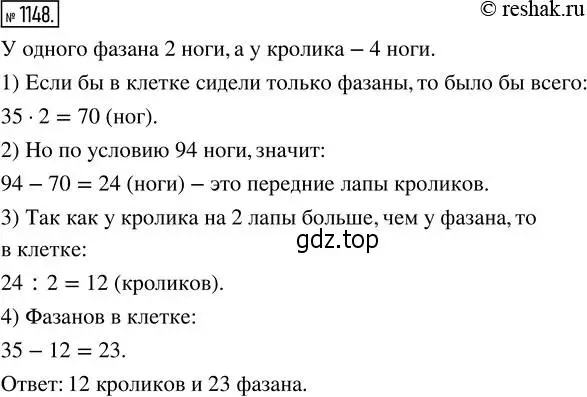 № 1148.

© reshak.ru

У одного фазана 2 ноги, а у кролика – 4 ноги.

1) Если бы в клетке сидели только фазаны, то было бы всего:

$35 \cdot 2 = 70$ (ног).

2) Но по условию 94 ноги, значит:

$94 - 70 = 24$ (ноги) – это передние лапы кроликов.

3) Так как у кролика на 2 лапы больше, чем у фазана, то в клетке:

gdz.top

$24 : 2 = 12$ (кроликов).

4) Фазанов в клетке:

$35 - 12 = 23$.

Ответ: 12 кроликов и 23 фазана.